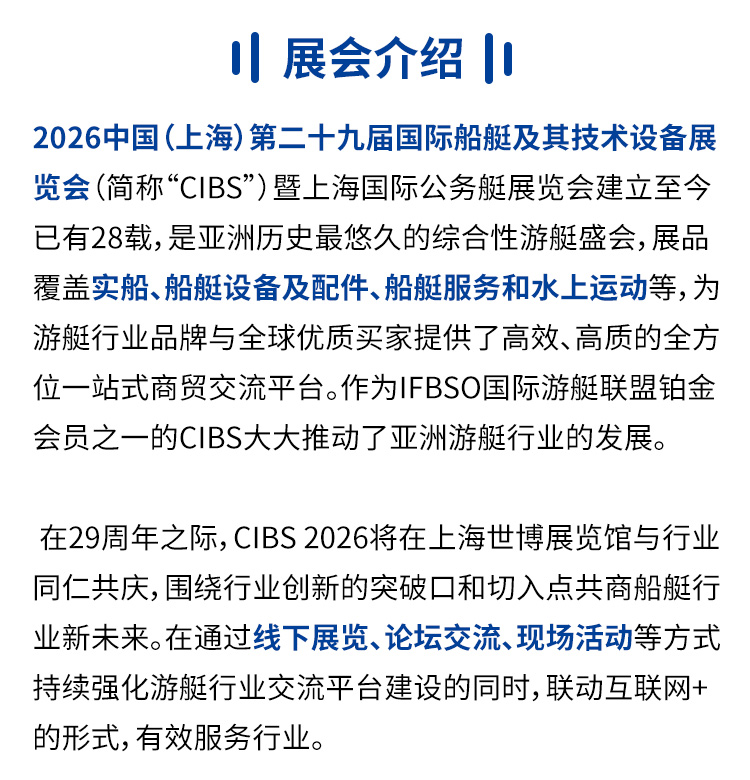 展会介绍

2026中国（上海）第二十九届国际船艇及其技术设备展览会（简称“CIBS”）暨上海国际公务艇展览会建立至今已有28载，是亚洲历史最悠久的综合性游艇盛会，展品覆盖实船、船艇设备及配件、船艇服务和水上运动等，为游艇行业品牌与全球优质买家提供了高效、高质的全方位一站式商贸交流平台。作为IFBSO国际游艇联盟铂金会员之一的CIBS大大推动了亚洲游艇行业的发展。

在29周年之际，CIBS 2026将在上海世博展览馆与行业同仁共庆，围绕行业创新的突破口和切入点共商船艇行业新未来。在通过线下展览、论坛交流、现场活动等方式持续强化游艇行业交流平台建设的同时，联动互联网+的形式，有效服务行业。